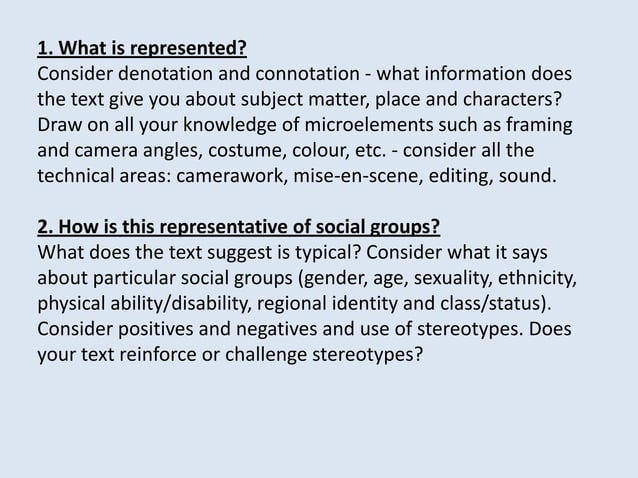 1. What is represented?
Consider denotation and connotation - what information does the text give you about subject matter, place and characters? Draw on all your knowledge of microelements such as framing and camera angles, costume, colour, etc. - consider all the technical areas: camerawork, mise-en-scene, editing, sound.

2. How is this representative of social groups?
What does the text suggest is typical? Consider what it says about particular social groups (gender, age, sexuality, ethnicity, physical ability/disability, regional identity and class/status). Consider positives and negatives and use of stereotypes. Does your text reinforce or challenge stereotypes?